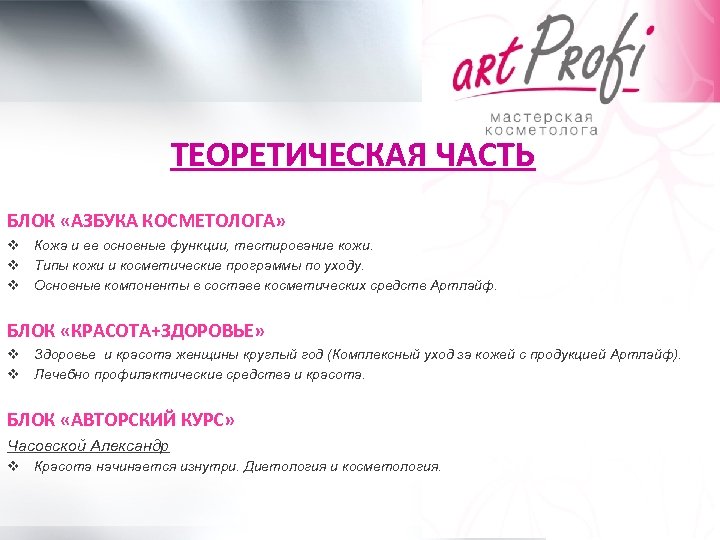 art Profi
мастерская косметолога

ТЕОРЕТИЧЕСКАЯ ЧАСТЬ

БЛОК «АЗБУКА КОСМЕТОЛОГА»
❖ Кожа и ее основные функции, тестирование кожи.
❖ Типы кожи и косметические программы по уходу.
❖ Основные компоненты в составе косметических средств Артлайф.

БЛОК «КРАСОТА+ЗДОРОВЬЕ»
❖ Здоровье и красота женщины круглый год (Комплексный уход за кожей с продукцией Артлайф).
❖ Лечебно профилактические средства и красота.

БЛОК «АВТОРСКИЙ КУРС»
Часовской Александр
❖ Красота начинается изнутри. Диетология и косметология.